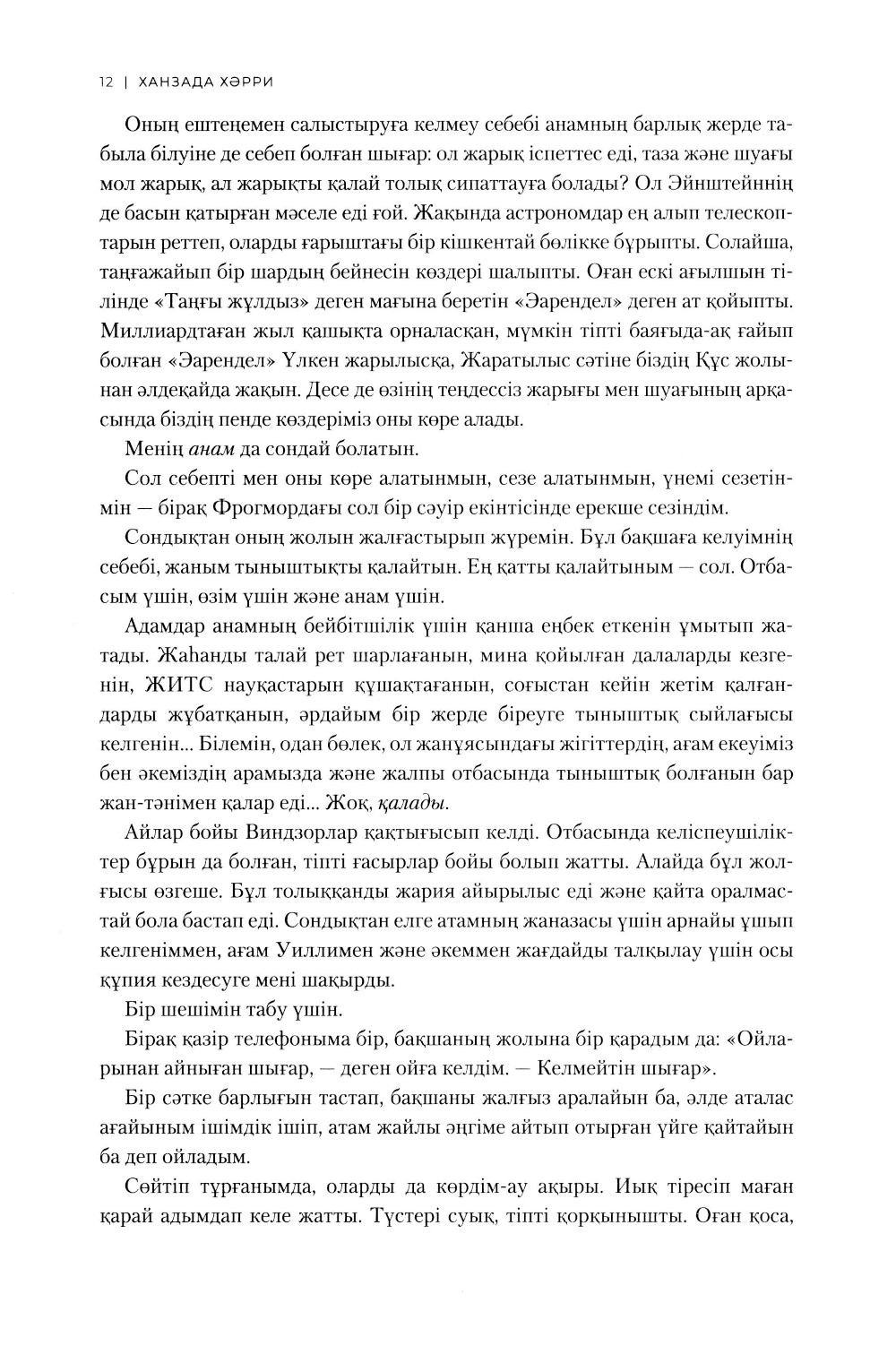 12 | ХАНЗАДА ХӘРРИ

Оның ештеңемен салыстыруға келмеу себебі анамның барлық жерде табыла білуіне де себеп болған шығар: ол жарық іспеттес еді, таза және шуағы мол жарық, ал жарықты қалай толық сипаттауға болады? Ол Эйнштейннің де басын қатырған мәселе еді ғой. Жақында астрономдар ең алып телескоптарын реттеп, оларды ғарыштағы бір кішкентай бөлікке бұрыпты. Солайша, таңғажайып бір шардың бейнесін көздері шалыпты. Оған ескі ағылшын тілінде «Таңғы жұлдыз» деген мағына беретін «Эарендел» деген ат қойыпты. Миллиардтаған жыл қашықта орналасқан, мүмкін тіпті баяғыда-ақ ғайып болған «Эарендел» Үлкен жарылысқа, Жаратылыс сәтіне біздің Құс жолынан әлдеқайда жақын. Десе де өзінің теңдессіз жарығы мен шуағының арқасында біздің пенде көздеріміз оны көре алады.

Менің анам да сондай болатын.

Сол себепті мен оны көре алатынмын, сезе алатынмын, үнемі сезетінмін — бірақ Фрогмордағы сол бір сәуір екінтісінде ерекше сезіндім.

Сондықтан оның жолын жалғастырып жүремін. Бұл бақшаға келуімнің себебі, жаным тыныштықты қалайтын. Ең қатты қалайтыным — сол. Отбасым үшін, өзім үшін және анам үшін.

Адамдар анамның бейбітшілік үшін қанша еңбек еткенін ұмытып жатады. Жаһанды талай рет шарлағанын, мина қойылған далаларды кезгенін, ЖИТС науқастарын құшақтағанын, соғыстан кейін жетім қалғандарды жұбатқанын, әрдайым бір жерде біреуге тыныштық сыйлағысы келгенін... Білемін, одан бөлек, ол жанұясындағы жігіттердің, ағам екеуіміз бен әкеміздің арамызда және жалпы отбасында тыныштық болғанын бар жан-тәнімен қалар еді... Жоқ, қалады.

Айлар бойы Виндзорлар қақтығысып келді. Отбасында келіспеушіліктер бұрын да болған, тіпті ғасырлар бойы болып жатты. Алайда бұл жолғысы өзгеше. Бұл толыққанды жария айырылыс еді және қайта оралмастай бола бастап еді. Сондықтан елге атамның жаназасы үшін арнайы ұшып келгеніммен, ағам Уиллимен және әкеммен жағдайды талқылау үшін осы құпия кездесуге мені шақырды.

Бір шешімін табу үшін.

Бірақ қазір телефоныма бір, бақшаның жолына бір қарадым да: «Ойларынан айныған шығар, — деген ойға келдім. — Келмейтін шығар».

Бір сәтке барлығын тастап, бақшаны жалғыз аралайын ба, әлде аталас ағайыным ішімдік ішіп, атам жайлы әңгіме айтып отырған үйге қайтайын ба деп ойладым.

Сөйтіп тұрғанымда, оларды да көрдім-ау ақыры. Иық тіресіп маған қарай адымдап келе жатты. Түстері суық, тіпті қорқынышты. Оған қоса,